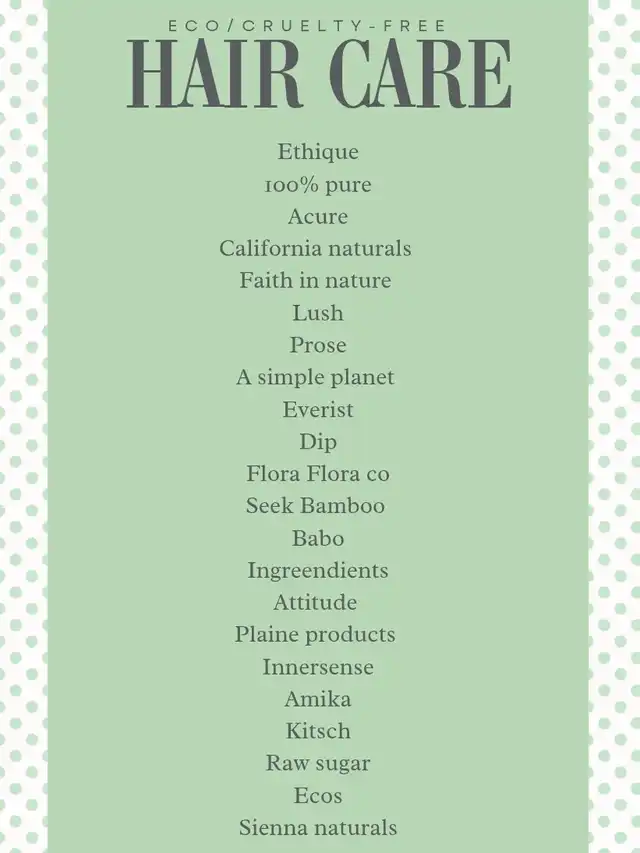 ECO/CRUELTY-FREE
HAIR CARE

Ethique
100% pure
Acure
California naturals
Faith in nature
Lush
Prose
A simple planet
Everist
Dip
Flora Flora co
Seek Bamboo
Babo
Ingreendients
Attitude
Plaine products
Innersense
Amika
Kitsch
Raw sugar
Ecos
Sienna naturals